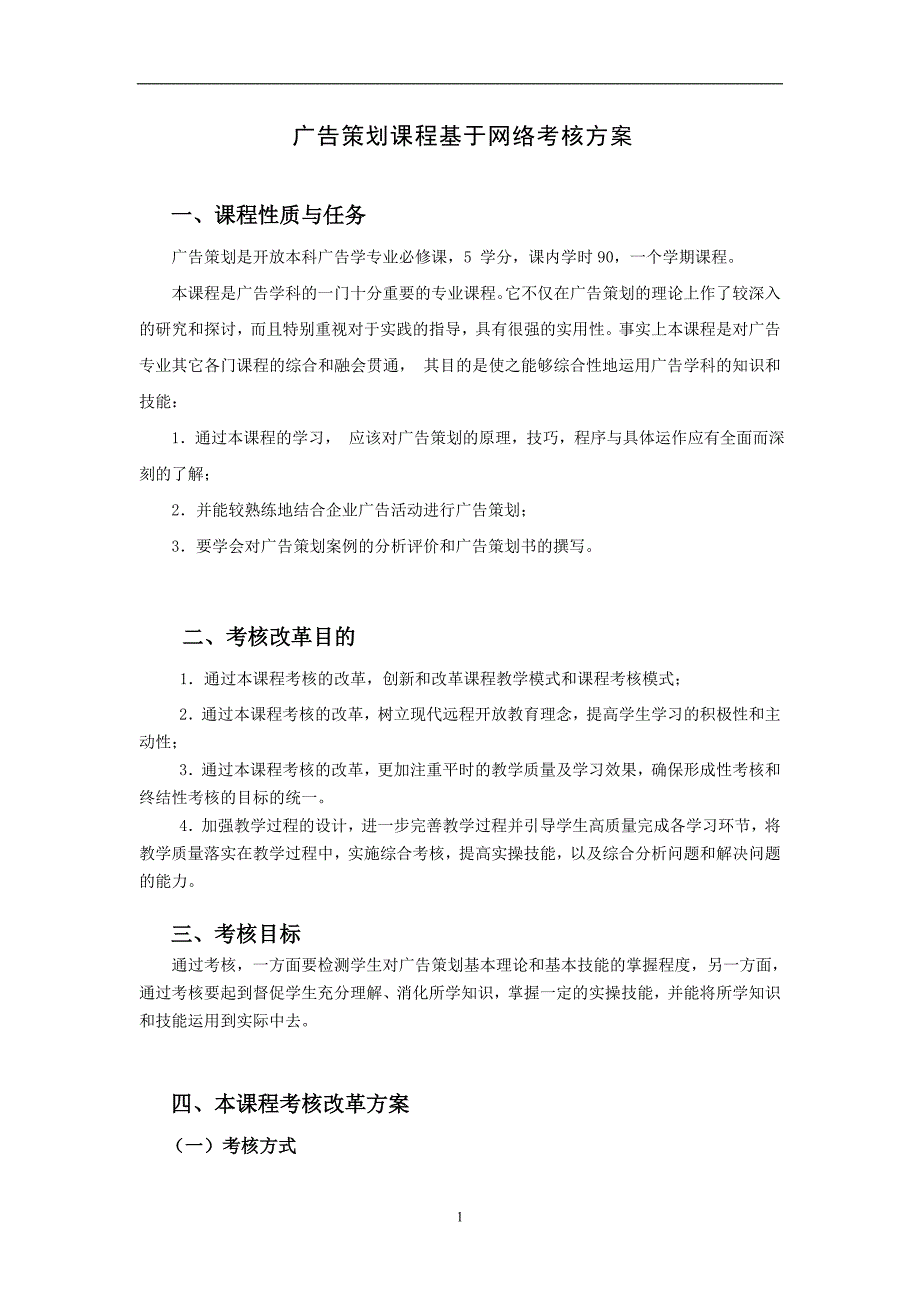 广告策划课程基于网络考核方案

一、课程性质与任务

广告策划是开放本科广告学专业必修课，5 学分，课内学时 90，一个学期课程。

本课程是广告学科的一门十分重要的专业课程。它不仅在广告策划的理论上作了较深入的研究和探讨，而且特别重视对于实践的指导，具有很强的实用性。事实上本课程是对广告专业其它各门课程的综合和融会贯通， 其目的是使之能够综合性地运用广告学科的知识和技能：

1．通过本课程的学习， 应该对广告策划的原理，技巧，程序与具体运作应有全面而深刻的了解；

2．并能较熟练地结合企业广告活动进行广告策划；

3．要学会对广告策划案例的分析评价和广告策划书的撰写。

二、考核改革目的

1．通过本课程考核的改革，创新和改革课程教学模式和课程考核模式；

2．通过本课程考核的改革，树立现代远程开放教育理念，提高学生学习的积极性和主动性；

3．通过本课程考核的改革，更加注重平时的教学质量及学习效果，确保形成性考核和终结性考核的目标的统一。

4．加强教学过程的设计，进一步完善教学过程并引导学生高质量完成各学习环节，将教学质量落实在教学过程中，实施综合考核，提高实操技能，以及综合分析问题和解决问题的能力。

三、考核目标

通过考核，一方面要检测学生对广告策划基本理论和基本技能的掌握程度，另一方面，通过考核要起到督促学生充分理解、消化所学知识，掌握一定的实操技能，并能将所学知识和技能运用到实际中去。

四、本课程考核改革方案

（一）考核方式

1